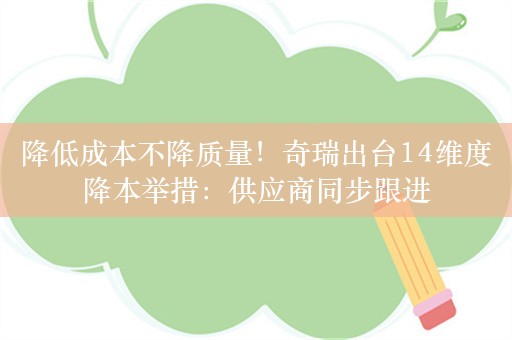 降低成本不降质量！奇瑞出台14维度降本举措：供应商同步跟进